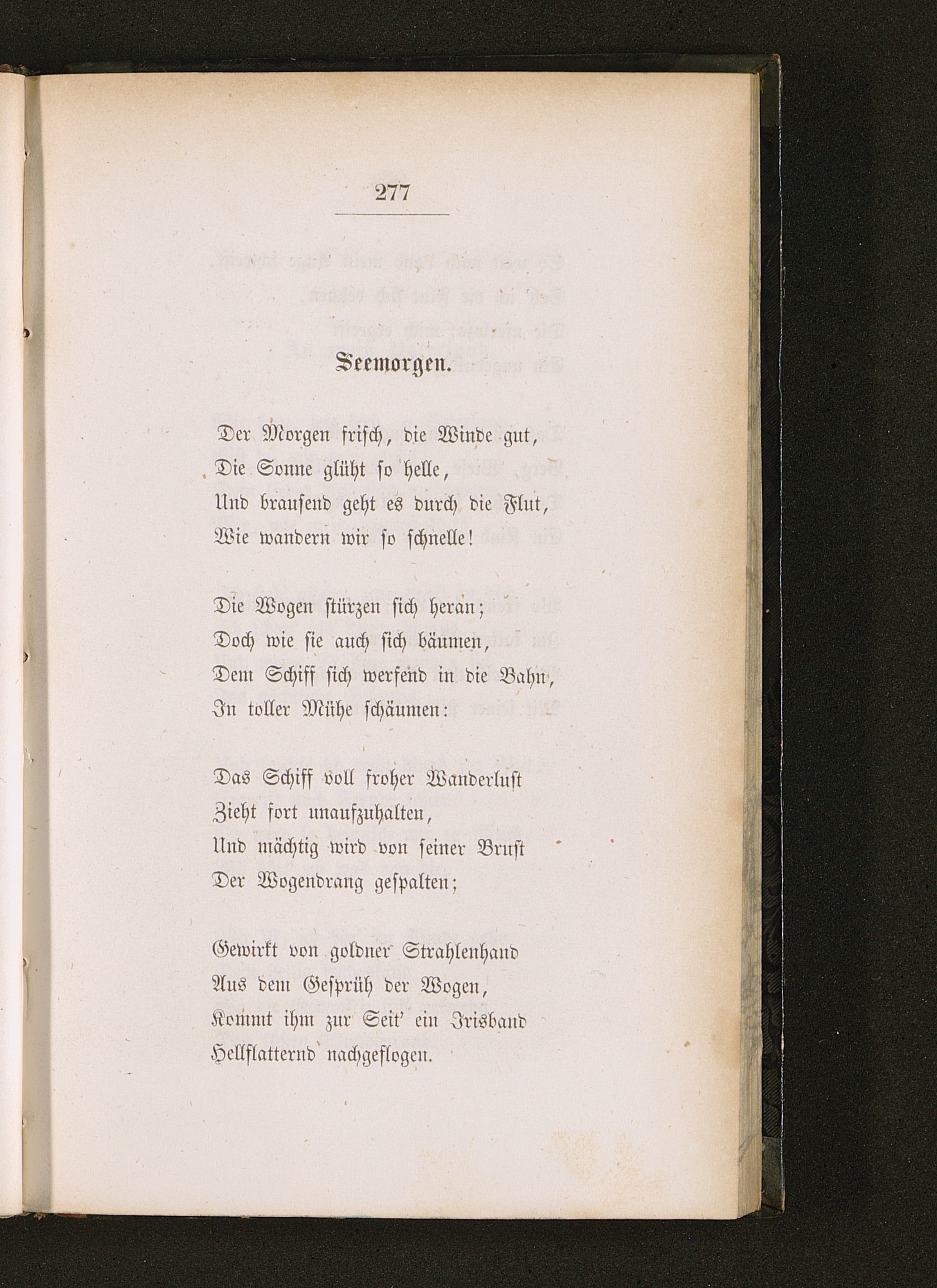 277

Seemorgen.

Der Morgen frisch, die Winde gut,
Die Sonne glüht so helle,
Und brausend geht es durch die Flut,
Wie wandern wir so schnelle!

Die Wogen stürzen sich heran;
Doch wie sie auch sich bäumen,
Dem Schiff sich werfend in die Bahn,
In toller Mühe schäumen:

Das Schiff voll froher Wanderlust
Zieht fort unaufzuhalten,
Und mächtig wird von seiner Brust
Der Wogendrang gespalten;

Gewirkt von goldner Strahlenhand
Aus dem Gesprüh der Wogen,
Kommt ihm zur Seit' ein Irisband
Hellflatternd nachgeflogen.